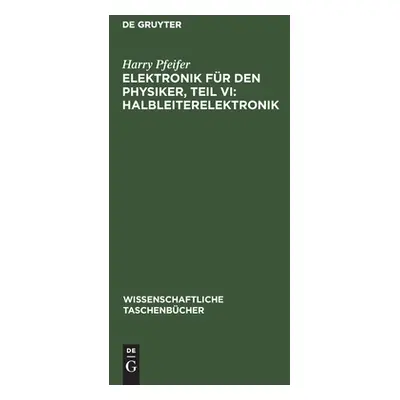 DE GRUYTER

Harry Pfeifer
ELEKTRONIK FÜR DEN PHYSIKER, TEIL VI: HALBLEITERELEKTRONIK

WISSENSCHAFTLICHE TASCHENBÜCHER

DE
G